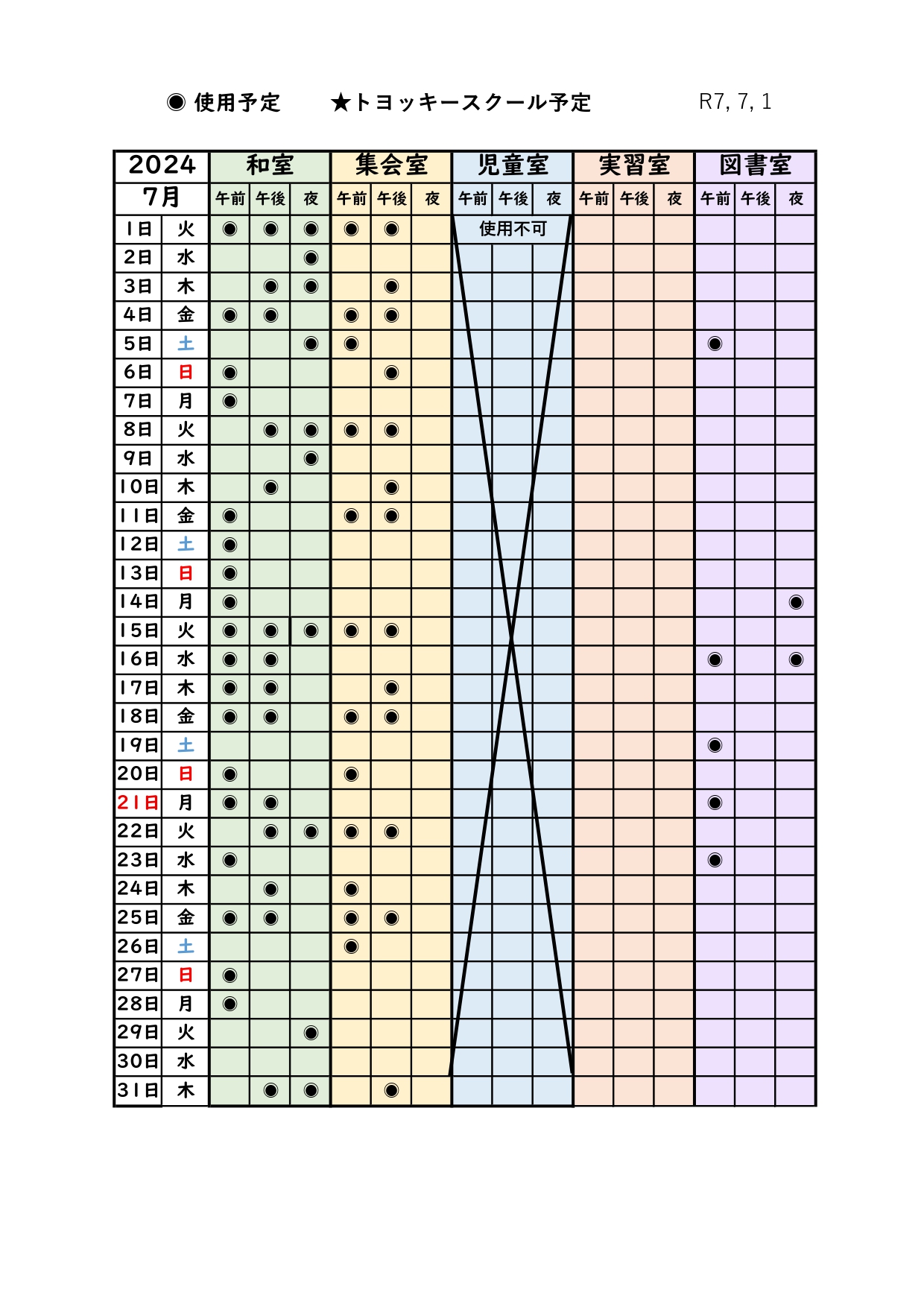 ◉ 使用予定　★トヨッキースクール予定　R7, 7, 1

| 2024 7月 | | 和室 午前 | 和室 午後 | 和室 夜 | 集会室 午前 | 集会室 午後 | 集会室 夜 | 児童室 午前 | 児童室 午後 | 児童室 夜 | 実習室 午前 | 実習室 午後 | 実習室 夜 | 図書室 午前 | 図書室 午後 | 図書室 夜 |
|---|---|---|---|---|---|---|---|---|---|---|---|---|---|---|---|---|
| 1日 | 火 | ◉ | ◉ | ◉ | ◉ | ◉ | | 使用不可 | | | | | | | | |
| 2日 | 水 | | | ◉ | | | | | | | | | | | | |
| 3日 | 木 | | ◉ | ◉ | | ◉ | | | | | | | | | | |
| 4日 | 金 | ◉ | ◉ | | ◉ | ◉ | | | | | | | | | | |
| 5日 | 土 | | | ◉ | ◉ | | | | | | | | | ◉ | | |
| 6日 | 日 | ◉ | | | | ◉ | | | | | | | | | | |
| 7日 | 月 | ◉ | | | | | | | | | | | | | | |
| 8日 | 火 | | ◉ | ◉ | ◉ | ◉ | | | | | | | | | | |
| 9日 | 水 | | | ◉ | | | | | | | | | | | | |
| 10日 | 木 | | ◉ | | | ◉ | | | | | | | | | | |
| 11日 | 金 | ◉ | | | ◉ | ◉ | | | | | | | | | | |
| 12日 | 土 | ◉ | | | | | | | | | | | | | | |
| 13日 | 日 | ◉ | | | | | | | | | | | | | | |
| 14日 | 月 | ◉ | | | | | | | | | | | | | | ◉ |
| 15日 | 火 | ◉ | ◉ | ◉ | ◉ | ◉ | | | | | | | | | | |
| 16日 | 水 | ◉ | ◉ | | | | | | | | | | | ◉ | | ◉ |
| 17日 | 木 | ◉ | ◉ | | | ◉ | | | | | | | | | | |
| 18日 | 金 | ◉ | ◉ | | ◉ | ◉ | | | | | | | | | | |
| 19日 | 土 | | | | | | | | | | | | | ◉ | | |
| 20日 | 日 | ◉ | | | ◉ | | | | | | | | | | | |
| 21日 | 月 | ◉ | ◉ | | | | | | | | | | | ◉ | | |
| 22日 | 火 | | ◉ | ◉ | ◉ | ◉ | | | | | | | | | | |
| 23日 | 水 | ◉ | | | | | | | | | | | | ◉ | | |
| 24日 | 木 | | ◉ | | ◉ | | | | | | | | | | | |
| 25日 | 金 | ◉ | ◉ | | ◉ | ◉ | | | | | | | | | | |
| 26日 | 土 | | | | ◉ | | | | | | | | | | | |
| 27日 | 日 | ◉ | | | | | | | | | | | | | | |
| 28日 | 月 | ◉ | | | | | | | | | | | | | | |
| 29日 | 火 | | | ◉ | | | | | | | | | | | | |
| 30日 | 水 | | | | | | | | | | | | | | | |
| 31日 | 木 | | ◉ | ◉ | | ◉ | | | | | | | | | | |